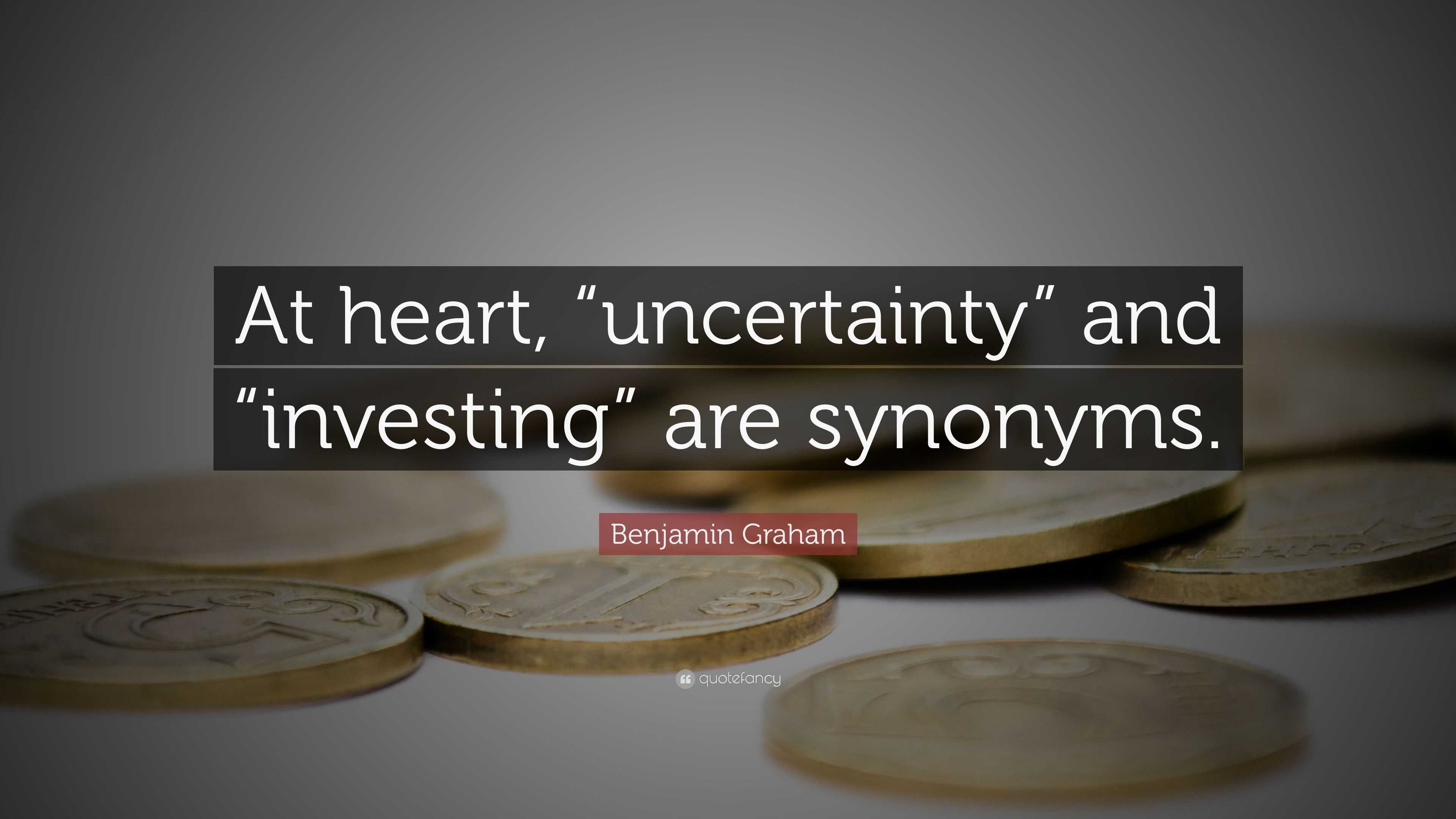 At heart, “uncertainty” and “investing” are synonyms.

Benjamin Graham

quotefancy